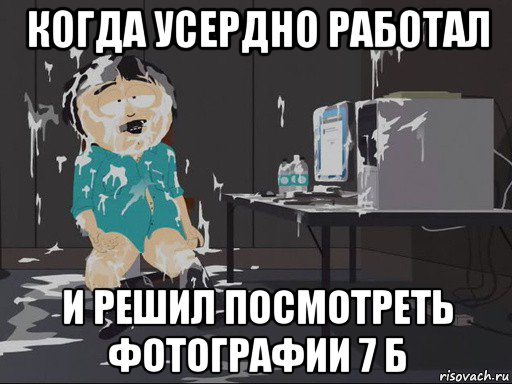 КОГДА УСЕРДНО РАБОТАЛ

И РЕШИЛ ПОСМОТРЕТЬ ФОТОГРАФИИ 7 Б

risovach.ru